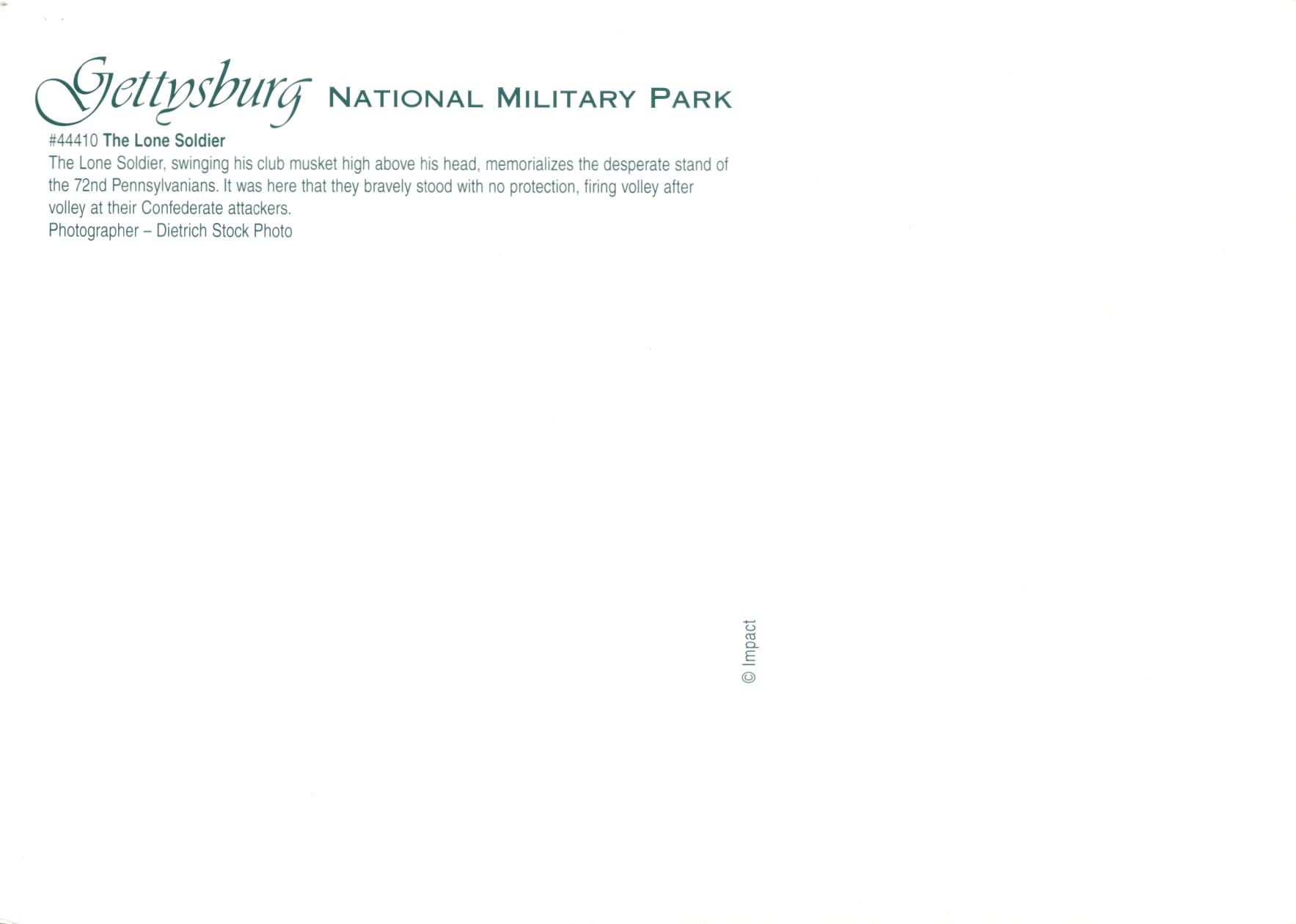 Gettysburg NATIONAL MILITARY PARK

#44410 The Lone Soldier
The Lone Soldier, swinging his club musket high above his head, memorializes the desperate stand of the 72nd Pennsylvanians. It was here that they bravely stood with no protection, firing volley after volley at their Confederate attackers.
Photographer – Dietrich Stock Photo

© Impact